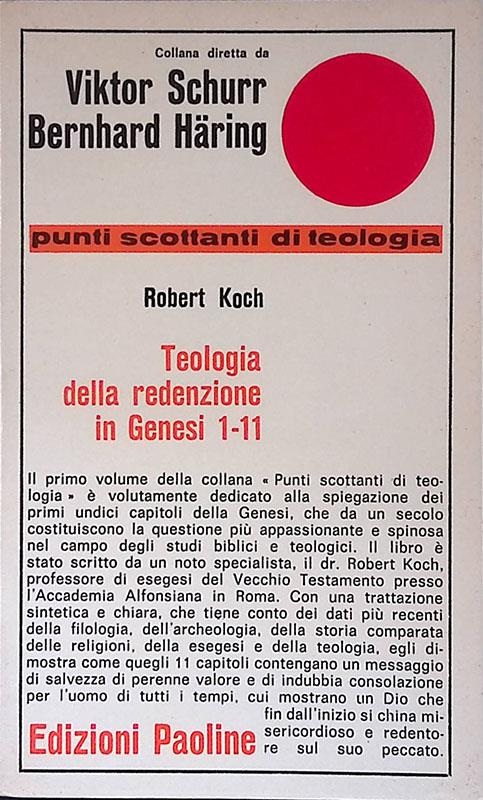 Collana diretta da
Viktor Schurr
Bernhard Häring

punti scottanti di teologia

Robert Koch

Teologia
della redenzione
in Genesi 1-11

Il primo volume della collana « Punti scottanti di teologia » è volutamente dedicato alla spiegazione dei primi undici capitoli della Genesi, che da un secolo costituiscono la questione più appassionante e spinosa nel campo degli studi biblici e teologici. Il libro è stato scritto da un noto specialista, il dr. Robert Koch, professore di esegesi del Vecchio Testamento presso l'Accademia Alfonsiana in Roma. Con una trattazione sintetica e chiara, che tiene conto dei dati più recenti della filologia, dell'archeologia, della storia comparata delle religioni, della esegesi e della teologia, egli dimostra come quegli 11 capitoli contengano un messaggio di salvezza di perenne valore e di indubbia consolazione per l'uomo di tutti i tempi, cui mostrano un Dio che fin dall'inizio si china misericordioso e redentore sul suo peccato.

Edizioni Paoline